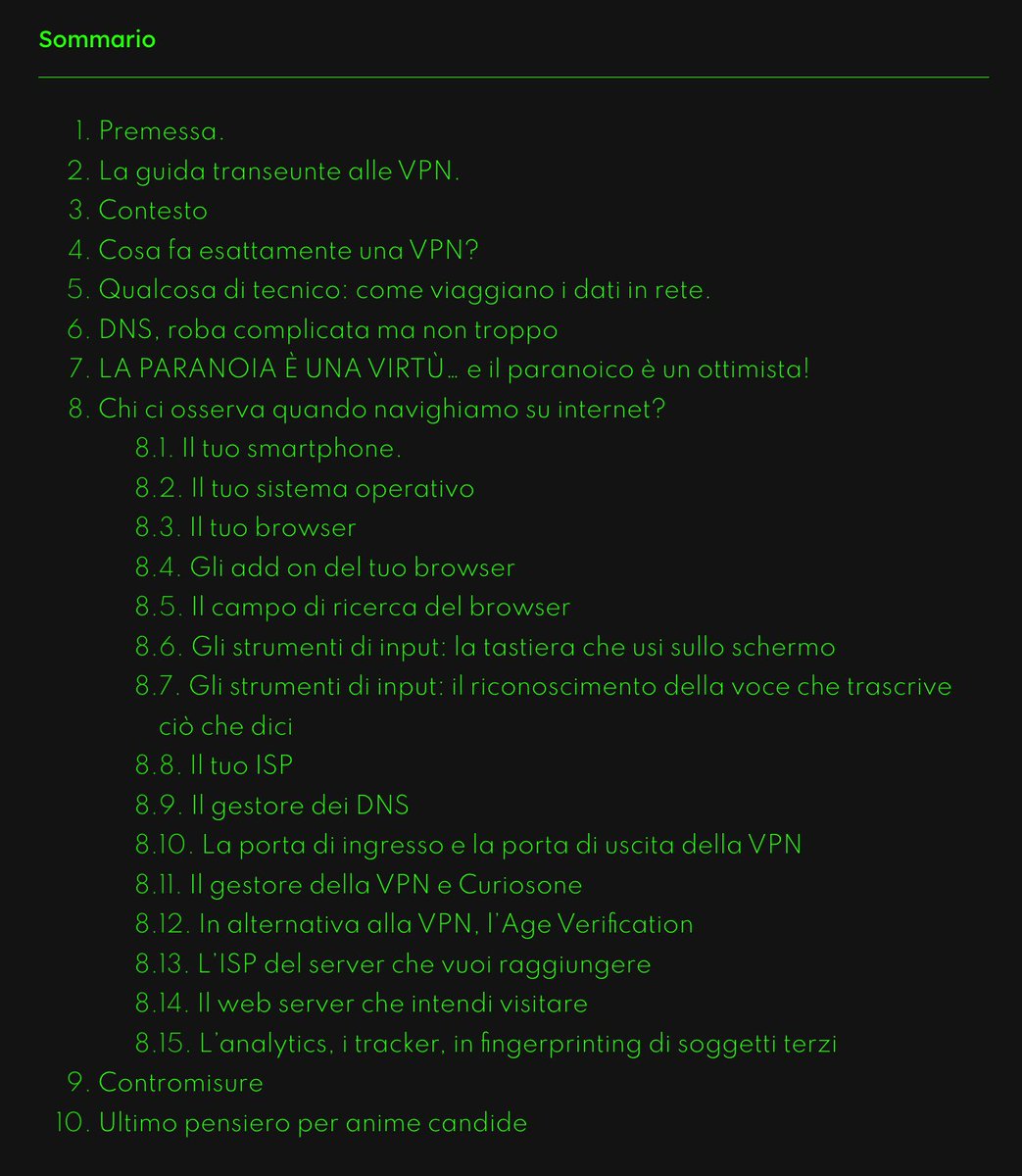 Sommario

1. Premessa.
2. La guida transeunte alle VPN.
3. Contesto
4. Cosa fa esattamente una VPN?
5. Qualcosa di tecnico: come viaggiano i dati in rete.
6. DNS, roba complicata ma non troppo
7. LA PARANOIA È UNA VIRTÙ… e il paranoico è un ottimista!
8. Chi ci osserva quando navighiamo su internet?
8.1. Il tuo smartphone.
8.2. Il tuo sistema operativo
8.3. Il tuo browser
8.4. Gli add on del tuo browser
8.5. Il campo di ricerca del browser
8.6. Gli strumenti di input: la tastiera che usi sullo schermo
8.7. Gli strumenti di input: il riconoscimento della voce che trascrive ciò che dici
8.8. Il tuo ISP
8.9. Il gestore dei DNS
8.10. La porta di ingresso e la porta di uscita della VPN
8.11. Il gestore della VPN e Curiosone
8.12. In alternativa alla VPN, l'Age Verification
8.13. L'ISP del server che vuoi raggiungere
8.14. Il web server che intendi visitare
8.15. L'analytics, i tracker, in fingerprinting di soggetti terzi
9. Contromisure
10. Ultimo pensiero per anime candide